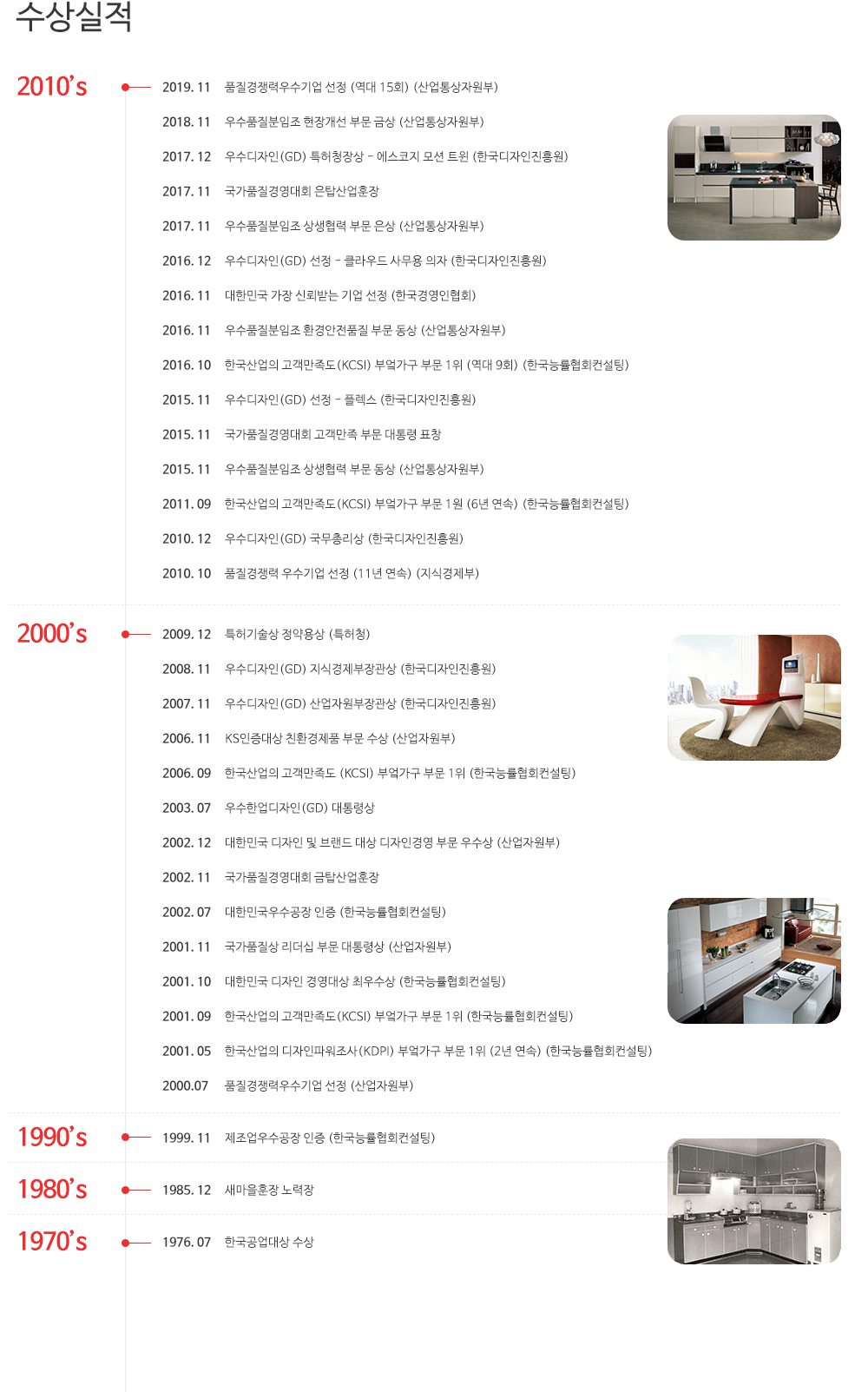 수상실적

2010's

2019. 11 품질경쟁력우수기업 선정 (역대 15회) (산업통상자원부)

2018. 11 우수품질분임조 현장개선 부문 금상 (산업통상자원부)

2017. 12 우수디자인(GD) 특허청장상 - 에스코지 모션 트윈 (한국디자인진흥원)

2017. 11 국가품질경영대회 은탑산업훈장

2017. 11 우수품질분임조 상생협력 부문 은상 (산업통상자원부)

2016. 12 우수디자인(GD) 선정 - 클라우드 사무용 의자 (한국디자인진흥원)

2016. 11 대한민국 가장 신뢰받는 기업 선정 (한국경영인협회)

2016. 11 우수품질분임조 환경안전품질 부문 동상 (산업통상자원부)

2016. 10 한국산업의 고객만족도(KCSI) 부엌가구 부문 1위 (역대 9회) (한국능률협회컨설팅)

2015. 11 우수디자인(GD) 선정 - 플렉스 (한국디자인진흥원)

2015. 11 국가품질경영대회 고객만족 부문 대통령 표창

2015. 11 우수품질분임조 상생협력 부문 동상 (산업통상자원부)

2011. 09 한국산업의 고객만족도(KCSI) 부엌가구 부문 1위 (6년 연속) (한국능률협회컨설팅)

2010. 12 우수디자인(GD) 국무총리상 (한국디자인진흥원)

2010. 10 품질경쟁력 우수기업 선정 (11년 연속) (지식경제부)

2000's

2009. 12 특허기술상 정약용상 (특허청)

2008. 11 우수디자인(GD) 지식경제부장관상 (한국디자인진흥원)

2007. 11 우수디자인(GD) 산업자원부장관상 (한국디자인진흥원)

2006. 11 KS인증대상 친환경제품 부문 수상 (산업자원부)

2006. 09 한국산업의 고객만족도 (KCSI) 부엌가구 부문 1위 (한국능률협회컨설팅)

2003. 07 우수한업디자인(GD) 대통령상

2002. 12 대한민국 디자인 및 브랜드 대상 디자인경영 부문 우수상 (산업자원부)

2002. 11 국가품질경영대회 금탑산업훈장

2002. 07 대한민국우수공장 인증 (한국능률협회컨설팅)

2001. 11 국가품질상 리더십 부문 대통령상 (산업자원부)

2001. 10 대한민국 디자인 경영대상 최우수상 (한국능률협회컨설팅)

2001. 09 한국산업의 고객만족도(KCSI) 부엌가구 부문 1위 (한국능률협회컨설팅)

2001. 05 한국산업의 디자인파워조사(KDPI) 부엌가구 부문 1위 (2년 연속) (한국능률협회컨설팅)

2000.07 품질경쟁력우수기업 선정 (산업자원부)

1990's

1999. 11 제조업우수공장 인증 (한국능률협회컨설팅)

1980's

1985. 12 새마을훈장 노력장

1970's

1976. 07 한국공업대상 수상